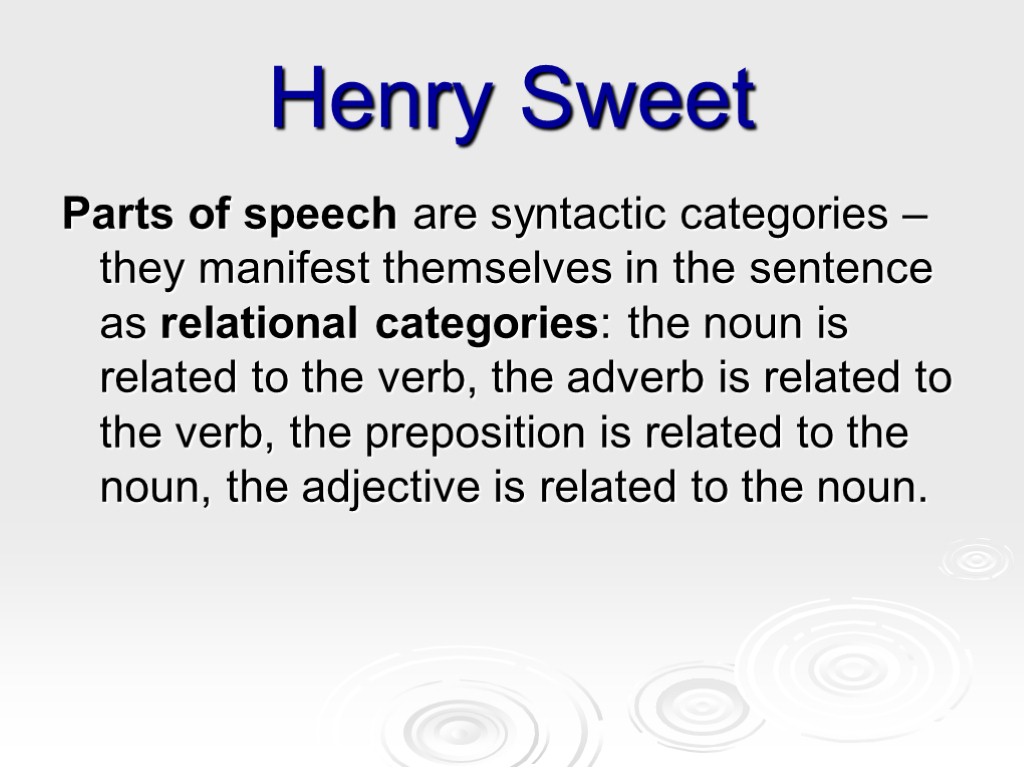 Henry Sweet

Parts of speech are syntactic categories – they manifest themselves in the sentence as relational categories: the noun is related to the verb, the adverb is related to the verb, the preposition is related to the noun, the adjective is related to the noun.